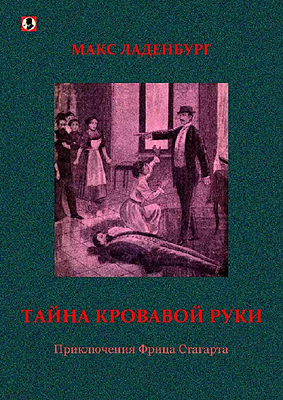 МАКС ЛАДЕНБУРГ

ТАЙНА КРОВАВОЙ РУКИ

Приключения Фрица Стагарта